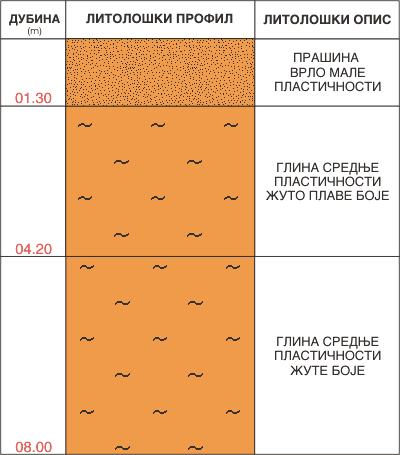 | ДУБИНА (m) | ЛИТОЛОШКИ ПРОФИЛ | ЛИТОЛОШКИ ОПИС |
|---|---|---|
| 01.30 | | ПРАШИНА ВРЛО МАЛЕ ПЛАСТИЧНОСТИ |
| 04.20 | | ГЛИНА СРЕДЊЕ ПЛАСТИЧНОСТИ ЖУТО ПЛАВЕ БОЈЕ |
| 08.00 | | ГЛИНА СРЕДЊЕ ПЛАСТИЧНОСТИ ЖУТЕ БОЈЕ |